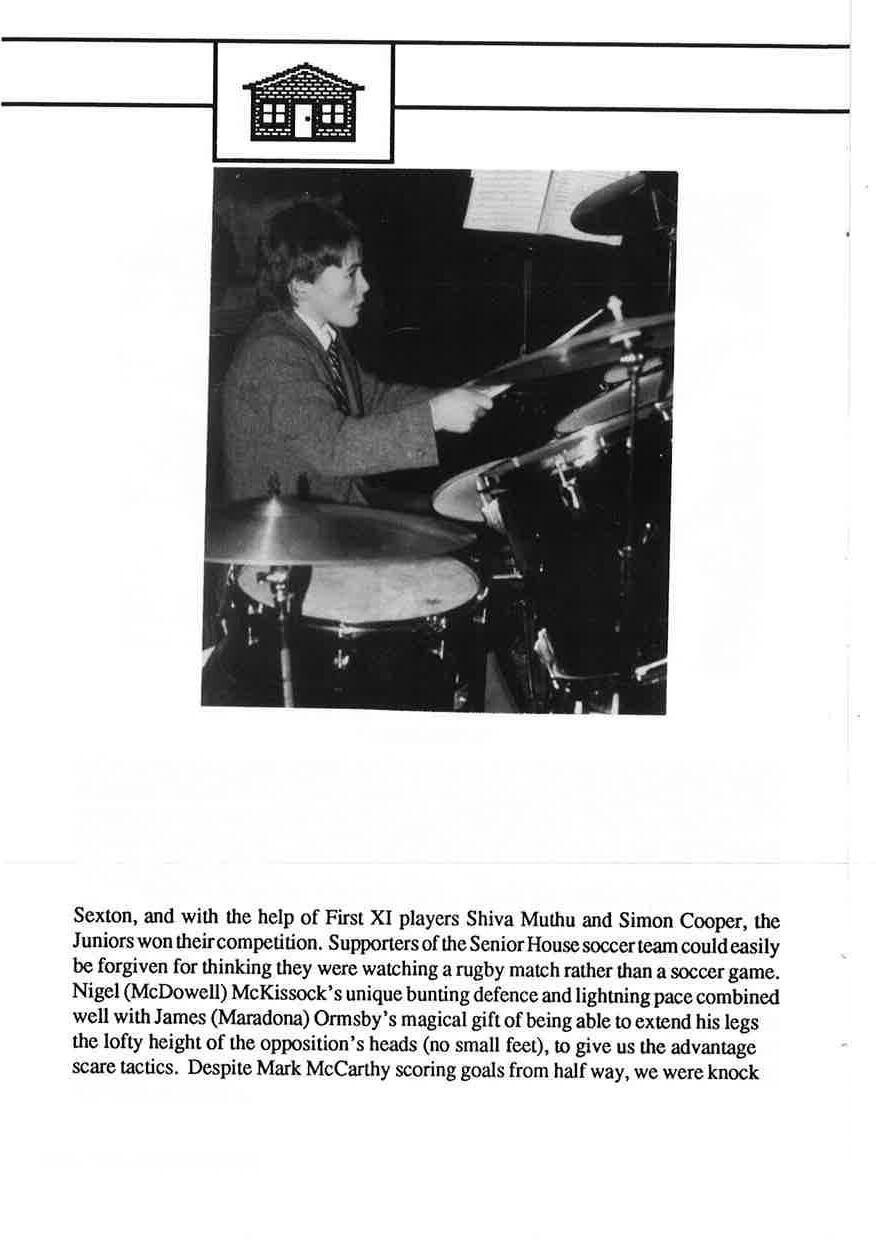 Sexton, and with the help of First XI players Shiva Muthu and Simon Cooper, the Juniors won their competition. Supporters of the Senior House soccer team could easily be forgiven for thinking they were watching a rugby match rather than a soccer game. Nigel (McDowell) McKissock's unique bunting defence and lightning pace combined well with James (Maradona) Ormsby's magical gift of being able to extend his legs the lofty height of the opposition's heads (no small feet), to give us the advantage scare tactics. Despite Mark McCarthy scoring goals from half way, we were knock